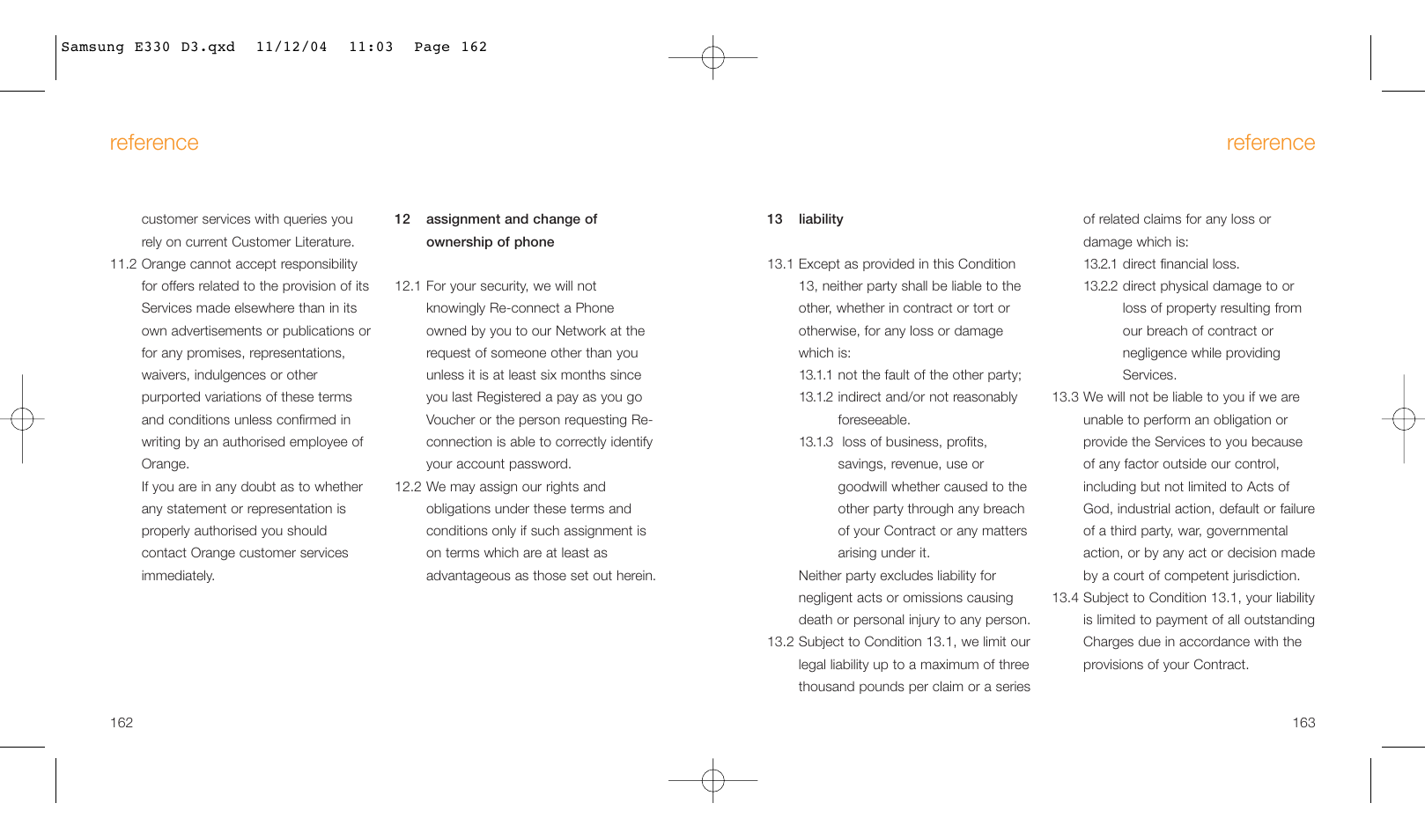 Samsung E330 D3.qxd 11/12/04 11:03 Page 162

reference

customer services with queries you rely on current Customer Literature.

11.2 Orange cannot accept responsibility for offers related to the provision of its Services made elsewhere than in its own advertisements or publications or for any promises, representations, waivers, indulgences or other purported variations of these terms and conditions unless confirmed in writing by an authorised employee of Orange.

If you are in any doubt as to whether any statement or representation is properly authorised you should contact Orange customer services immediately.

12 assignment and change of ownership of phone

12.1 For your security, we will not knowingly Re-connect a Phone owned by you to our Network at the request of someone other than you unless it is at least six months since you last Registered a pay as you go Voucher or the person requesting Re-connection is able to correctly identify your account password.

12.2 We may assign our rights and obligations under these terms and conditions only if such assignment is on terms which are at least as advantageous as those set out herein.

162

reference

13 liability

13.1 Except as provided in this Condition 13, neither party shall be liable to the other, whether in contract or tort or otherwise, for any loss or damage which is:

13.1.1 not the fault of the other party;

13.1.2 indirect and/or not reasonably foreseeable.

13.1.3 loss of business, profits, savings, revenue, use or goodwill whether caused to the other party through any breach of your Contract or any matters arising under it.

Neither party excludes liability for negligent acts or omissions causing death or personal injury to any person.

13.2 Subject to Condition 13.1, we limit our legal liability up to a maximum of three thousand pounds per claim or a series of related claims for any loss or damage which is:

13.2.1 direct financial loss.

13.2.2 direct physical damage to or loss of property resulting from our breach of contract or negligence while providing Services.

13.3 We will not be liable to you if we are unable to perform an obligation or provide the Services to you because of any factor outside our control, including but not limited to Acts of God, industrial action, default or failure of a third party, war, governmental action, or by any act or decision made by a court of competent jurisdiction.

13.4 Subject to Condition 13.1, your liability is limited to payment of all outstanding Charges due in accordance with the provisions of your Contract.

163